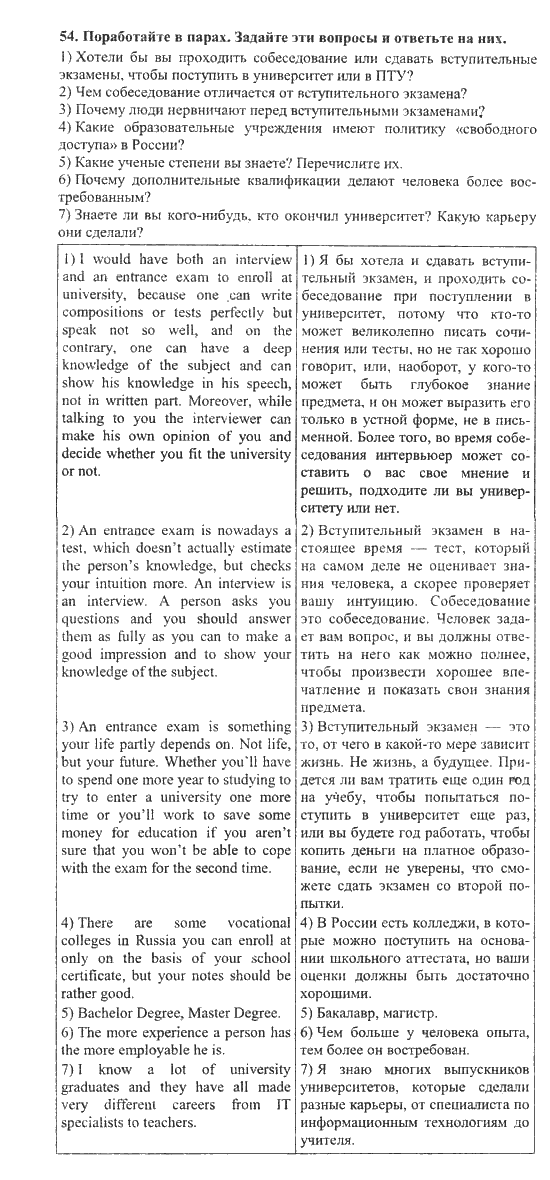 54. Поработайте в парах. Задайте эти вопросы и ответьте на них.

1) Хотели бы вы проходить собеседование или сдавать вступительные экзамены, чтобы поступить в университет или в ПТУ?
2) Чем собеседование отличается от вступительного экзамена?
3) Почему люди нервничают перед вступительными экзаменами?
4) Какие образовательные учреждения имеют политику «свободного доступа» в России?
5) Какие ученые степени вы знаете? Перечислите их.
6) Почему дополнительные квалификации делают человека более востребованным?
7) Знаете ли вы кого-нибудь, кто окончил университет? Какую карьеру они сделали?

| | |
|---|---|
| 1) I would have both an interview and an entrance exam to enroll at university, because one can write compositions or tests perfectly but speak not so well, and on the contrary, one can have a deep knowledge of the subject and can show his knowledge in his speech, not in written part. Moreover, while talking to you the interviewer can make his own opinion of you and decide whether you fit the university or not. | 1) Я бы хотела и сдавать вступительный экзамен, и проходить собеседование при поступлении в университет, потому что кто-то может великолепно писать сочинения или тесты, но не так хорошо говорит, или, наоборот, у кого-то может быть глубокое знание предмета, и он может выразить его только в устной форме, не в письменной. Более того, во время собеседования интервьюер может составить о вас свое мнение и решить, подходите ли вы университету или нет. |
| 2) An entrance exam is nowadays a test, which doesn't actually estimate the person's knowledge, but checks your intuition more. An interview is an interview. A person asks you questions and you should answer them as fully as you can to make a good impression and to show your knowledge of the subject. | 2) Вступительный экзамен в настоящее время — тест, который на самом деле не оценивает знания человека, а скорее проверяет вашу интуицию. Собеседование это собеседование. Человек задает вам вопрос, и вы должны ответить на него как можно полнее, чтобы произвести хорошее впечатление и показать свои знания предмета. |
| 3) An entrance exam is something your life partly depends on. Not life, but your future. Whether you'll have to spend one more year to studying to try to enter a university one more time or you'll work to save some money for education if you aren't sure that you won't be able to cope with the exam for the second time. | 3) Вступительный экзамен — это то, от чего в какой-то мере зависит жизнь. Не жизнь, а будущее. Придется ли вам тратить еще один год на учебу, чтобы попытаться поступить в университет еще раз, или вы будете год работать, чтобы копить деньги на платное образование, если не уверены, что сможете сдать экзамен со второй попытки. |
| 4) There are some vocational colleges in Russia you can enroll at only on the basis of your school certificate, but your notes should be rather good. | 4) В России есть колледжи, в которые можно поступить на основании школьного аттестата, но ваши оценки должны быть достаточно хорошими. |
| 5) Bachelor Degree, Master Degree. | 5) Бакалавр, магистр. |
| 6) The more experience a person has the more employable he is. | 6) Чем больше у человека опыта, тем более он востребован. |
| 7) I know a lot of university graduates and they have all made very different careers from IT specialists to teachers. | 7) Я знаю многих выпускников университетов, которые сделали разные карьеры, от специалиста по информационным технологиям до учителя. |